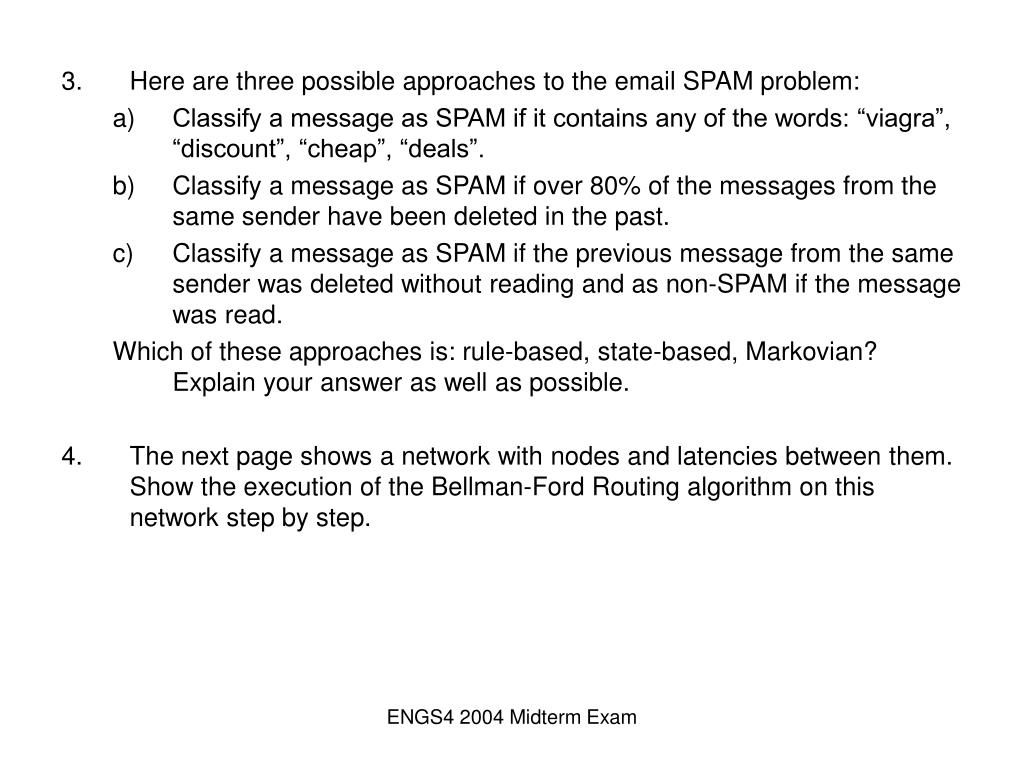 3. Here are three possible approaches to the email SPAM problem:

a) Classify a message as SPAM if it contains any of the words: “viagra”, “discount”, “cheap”, “deals”.

b) Classify a message as SPAM if over 80% of the messages from the same sender have been deleted in the past.

c) Classify a message as SPAM if the previous message from the same sender was deleted without reading and as non-SPAM if the message was read.

Which of these approaches is: rule-based, state-based, Markovian? Explain your answer as well as possible.

4. The next page shows a network with nodes and latencies between them. Show the execution of the Bellman-Ford Routing algorithm on this network step by step.

ENGS4 2004 Midterm Exam